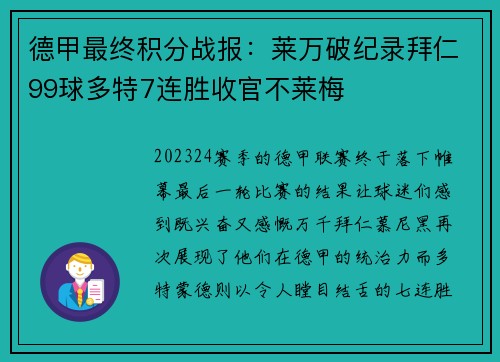 德甲最终积分战报：莱万破纪录拜仁99球多特7连胜收官不莱梅

202324赛季的德甲联赛终于落下帷幕最后一轮比赛的结果让球迷们感到既兴奋又感慨万千拜仁慕尼黑再次展现了他们在德甲的统治力而多特蒙德则以令人瞠目结舌的七连胜